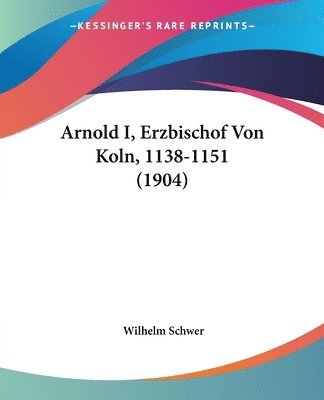 —KESSINGER'S RARE REPRINTS—

Arnold I, Erzbischof Von Koln, 1138-1151 (1904)

Wilhelm Schwer